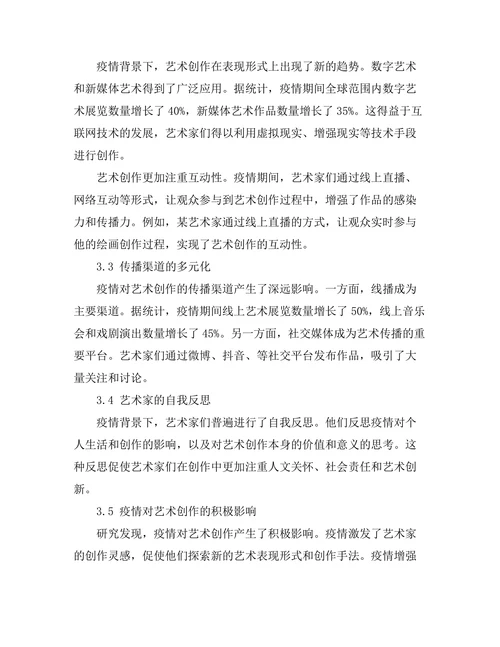 疫情背景下，艺术创作在表现形式上出现了新的趋势。数字艺术和新媒体艺术得到了广泛应用。据统计，疫情期间全球范围内数字艺术展览数量增长了40%，新媒体艺术作品数量增长了35%。这得益于互联网技术的发展，艺术家们得以利用虚拟现实、增强现实等技术手段进行创作。

艺术创作更加注重互动性。疫情期间，艺术家们通过线上直播、网络互动等形式，让观众参与到艺术创作过程中，增强了作品的感染力和传播力。例如，某艺术家通过线上直播的方式，让观众实时参与他的绘画创作过程，实现了艺术创作的互动性。

3.3 传播渠道的多元化

疫情对艺术创作的传播渠道产生了深远影响。一方面，线播成为主要渠道。据统计，疫情期间线上艺术展览数量增长了50%，线上音乐会和戏剧演出数量增长了45%。另一方面，社交媒体成为艺术传播的重要平台。艺术家们通过微博、抖音、等社交平台发布作品，吸引了大量关注和讨论。

3.4 艺术家的自我反思

疫情背景下，艺术家们普遍进行了自我反思。他们反思疫情对个人生活和创作的影响，以及对艺术创作本身的价值和意义的思考。这种反思促使艺术家们在创作中更加注重人文关怀、社会责任和艺术创新。

3.5 疫情对艺术创作的积极影响

研究发现，疫情对艺术创作产生了积极影响。疫情激发了艺术家的创作灵感，促使他们探索新的艺术表现形式和创作手法。疫情增强